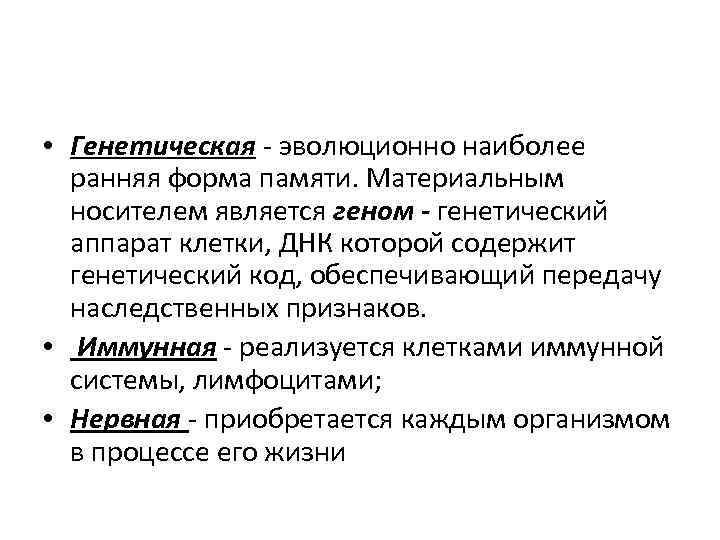 • Генетическая - эволюционно наиболее ранняя форма памяти. Материальным носителем является геном - генетический аппарат клетки, ДНК которой содержит генетический код, обеспечивающий передачу наследственных признаков.

• Иммунная - реализуется клетками иммунной системы, лимфоцитами;

• Нервная - приобретается каждым организмом в процессе его жизни